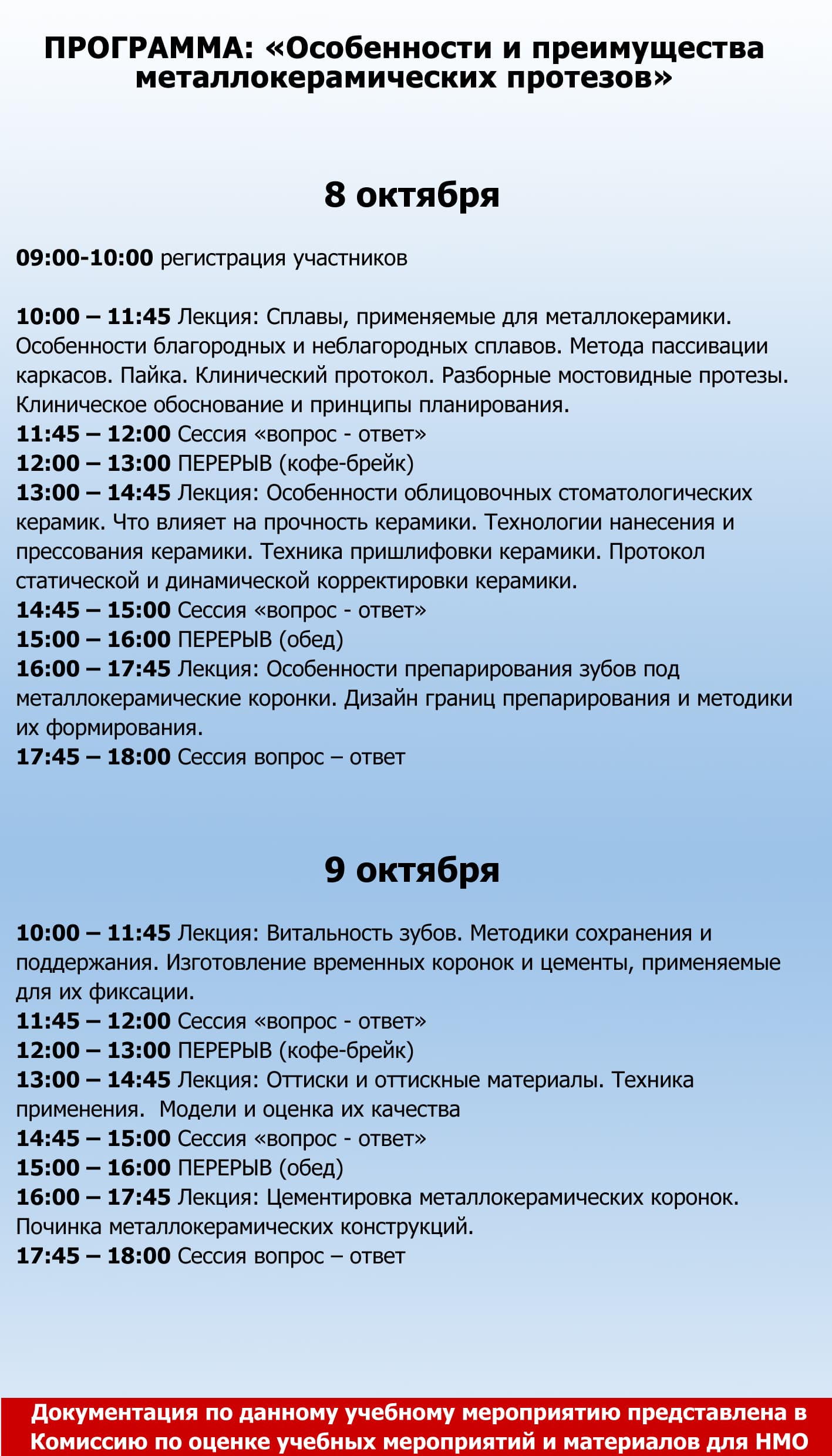 ПРОГРАММА: «Особенности и преимущества металлокерамических протезов»

8 октября

09:00-10:00 регистрация участников

10:00 – 11:45 Лекция: Сплавы, применяемые для металлокерамики. Особенности благородных и неблагородных сплавов. Метода пассивации каркасов. Пайка. Клинический протокол. Разборные мостовидные протезы. Клиническое обоснование и принципы планирования.
11:45 – 12:00 Сессия «вопрос - ответ»
12:00 – 13:00 ПЕРЕРЫВ (кофе-брейк)
13:00 – 14:45 Лекция: Особенности облицовочных стоматологических керамик. Что влияет на прочность керамики. Технологии нанесения и прессования керамики. Техника пришлифовки керамики. Протокол статической и динамической корректировки керамики.
14:45 – 15:00 Сессия «вопрос - ответ»
15:00 – 16:00 ПЕРЕРЫВ (обед)
16:00 – 17:45 Лекция: Особенности препарирования зубов под металлокерамические коронки. Дизайн границ препарирования и методики их формирования.
17:45 – 18:00 Сессия вопрос – ответ

9 октября

10:00 – 11:45 Лекция: Витальность зубов. Методики сохранения и поддержания. Изготовление временных коронок и цементы, применяемые для их фиксации.
11:45 – 12:00 Сессия «вопрос - ответ»
12:00 – 13:00 ПЕРЕРЫВ (кофе-брейк)
13:00 – 14:45 Лекция: Оттиски и оттискные материалы. Техника применения. Модели и оценка их качества
14:45 – 15:00 Сессия «вопрос - ответ»
15:00 – 16:00 ПЕРЕРЫВ (обед)
16:00 – 17:45 Лекция: Цементировка металлокерамических коронок. Починка металлокерамических конструкций.
17:45 – 18:00 Сессия вопрос – ответ

Документация по данному учебному мероприятию представлена в Комиссию по оценке учебных мероприятий и материалов для НМО